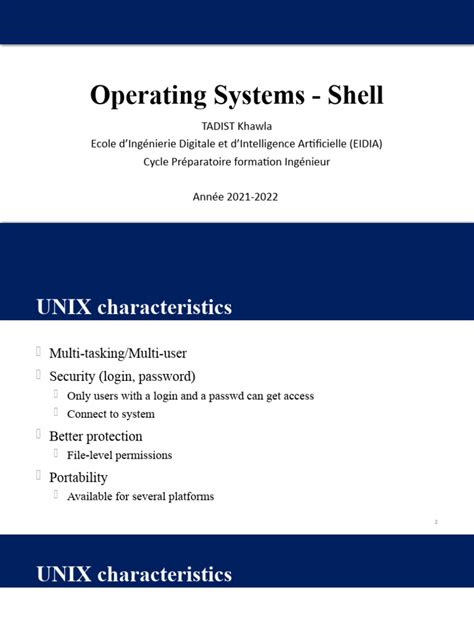 Operating Systems - Shell

TADIST Khawla
Ecole d'Ingénierie Digitale et d'Intelligence Artificielle (EIDIA)
Cycle Préparatoire formation Ingénieur

Année 2021-2022

UNIX characteristics

Multi-tasking/Multi-user
Security (login, password)
Only users with a login and a passwd can get access
Connect to system
Better protection
File-level permissions
Portability
Available for several platforms

2

UNIX characteristics